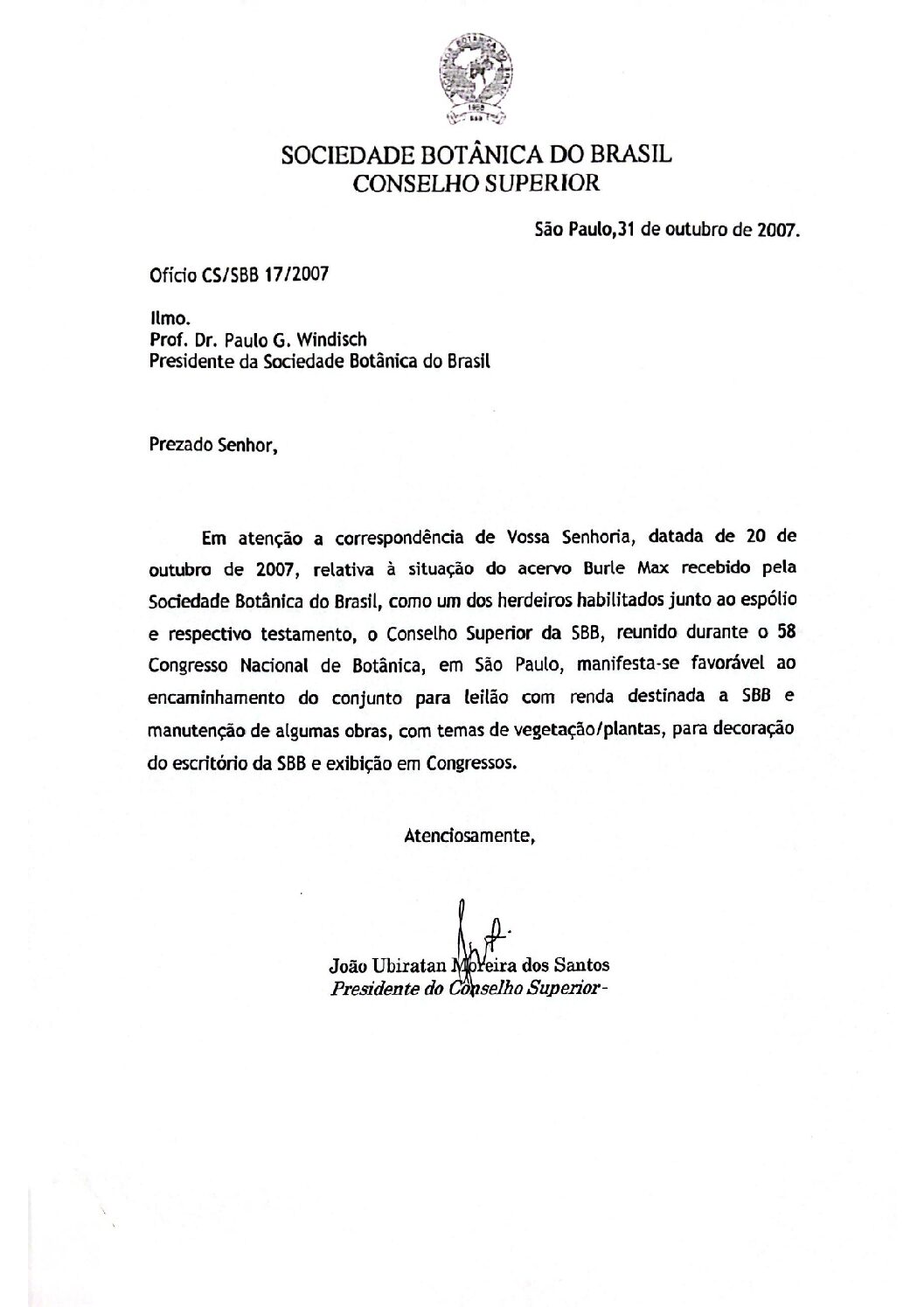 SOCIEDADE BOTÂNICA DO BRASIL
CONSELHO SUPERIOR

São Paulo,31 de outubro de 2007.

Ofício CS/SBB 17/2007

Ilmo.
Prof. Dr. Paulo G. Windisch
Presidente da Sociedade Botânica do Brasil

Prezado Senhor,

Em atenção a correspondência de Vossa Senhoria, datada de 20 de outubro de 2007, relativa à situação do acervo Burle Max recebido pela Sociedade Botânica do Brasil, como um dos herdeiros habilitados junto ao espólio e respectivo testamento, o Conselho Superior da SBB, reunido durante o 58 Congresso Nacional de Botânica, em São Paulo, manifesta-se favorável ao encaminhamento do conjunto para leilão com renda destinada a SBB e manutenção de algumas obras, com temas de vegetação/plantas, para decoração do escritório da SBB e exibição em Congressos.

Atenciosamente,

João Ubiratan Moreira dos Santos
Presidente do Conselho Superior-